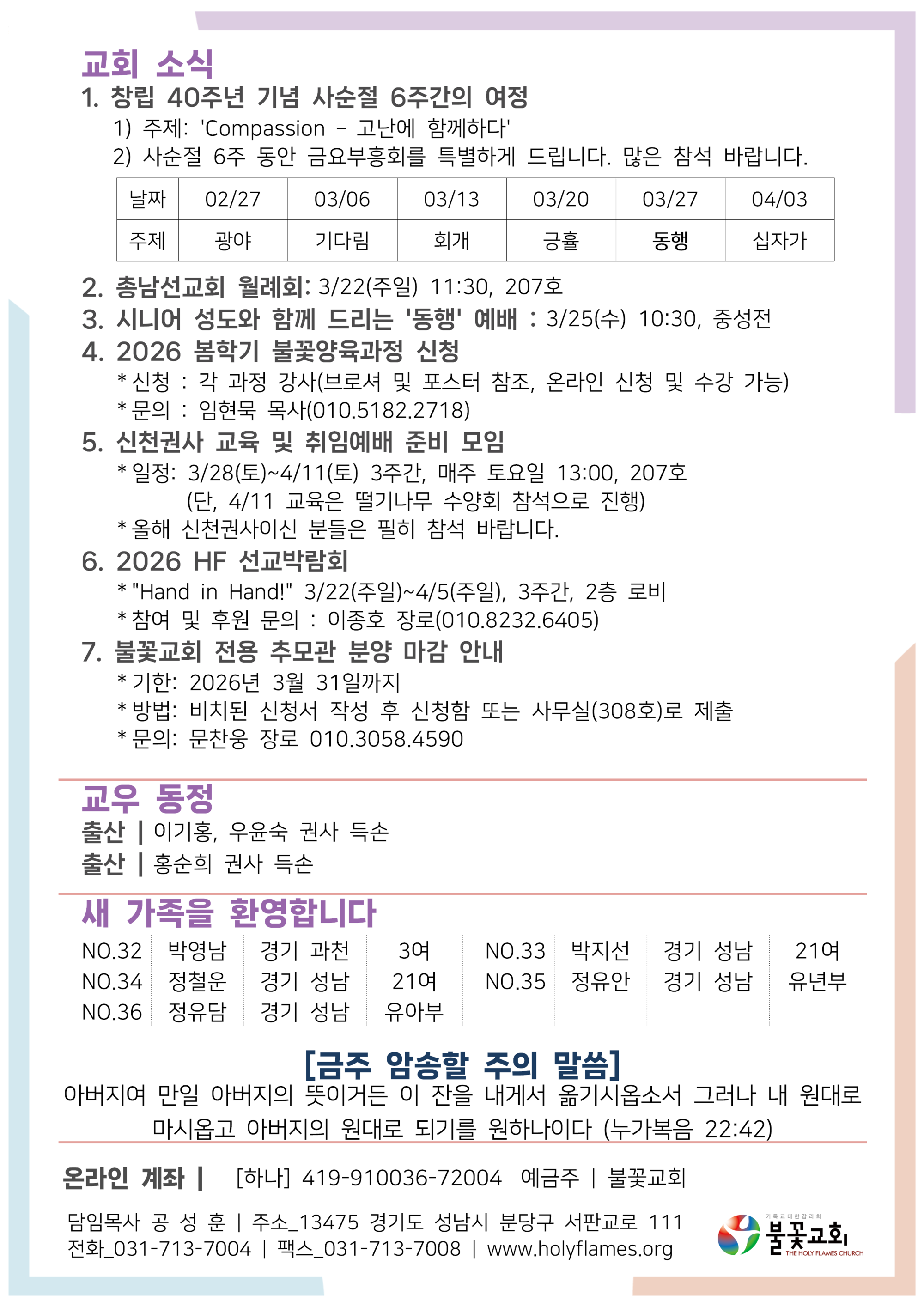 교회 소식

1. 창립 40주년 기념 사순절 6주간의 여정

1) 주제: 'Compassion - 고난에 함께하다'

2) 사순절 6주 동안 금요부흥회를 특별하게 드립니다. 많은 참석 바랍니다.

| 날짜 | 02/27 | 03/06 | 03/13 | 03/20 | 03/27 | 04/03 |
|---|---|---|---|---|---|---|
| 주제 | 광야 | 기다림 | 회개 | 긍휼 | 동행 | 십자가 |

2. 총남선교회 월례회: 3/22(주일) 11:30, 207호

3. 시니어 성도와 함께 드리는 '동행' 예배 : 3/25(수) 10:30, 중성전

4. 2026 봄학기 불꽃양육과정 신청

* 신청 : 각 과정 강사(브로셔 및 포스터 참조, 온라인 신청 및 수강 가능)
* 문의 : 임현묵 목사(010.5182.2718)

5. 신천권사 교육 및 취임예배 준비 모임

* 일정: 3/28(토)~4/11(토) 3주간, 매주 토요일 13:00, 207호
(단, 4/11 교육은 떨기나무 수양회 참석으로 진행)
* 올해 신천권사이신 분들은 필히 참석 바랍니다.

6. 2026 HF 선교박람회

* "Hand in Hand!" 3/22(주일)~4/5(주일), 3주간, 2층 로비
* 참여 및 후원 문의 : 이종호 장로(010.8232.6405)

7. 불꽃교회 전용 추모관 분양 마감 안내

* 기한: 2026년 3월 31일까지
* 방법: 비치된 신청서 작성 후 신청함 또는 사무실(308호)로 제출
* 문의: 문찬웅 장로 010.3058.4590

교우 동정

출산 | 이기홍, 우윤숙 권사 득손
출산 | 홍순희 권사 득손

새 가족을 환영합니다

NO.32 박영남 경기 과천 3여
NO.34 정철운 경기 성남 21여
NO.36 정유담 경기 성남 유아부
NO.33 박지선 경기 성남 21여
NO.35 정유안 경기 성남 유년부

[금주 암송할 주의 말씀]

아버지여 만일 아버지의 뜻이거든 이 잔을 내게서 옮기시옵소서 그러나 내 원대로 마시옵고 아버지의 원대로 되기를 원하나이다 (누가복음 22:42)

온라인 계좌 | [하나] 419-910036-72004 예금주 | 불꽃교회

담임목사 공 성 훈 | 주소_13475 경기도 성남시 분당구 서판교로 111
전화_031-713-7004 | 팩스_031-713-7008 | www.holyflames.org

기독교대한감리회
불꽃교회
THE HOLY FLAMES CHURCH